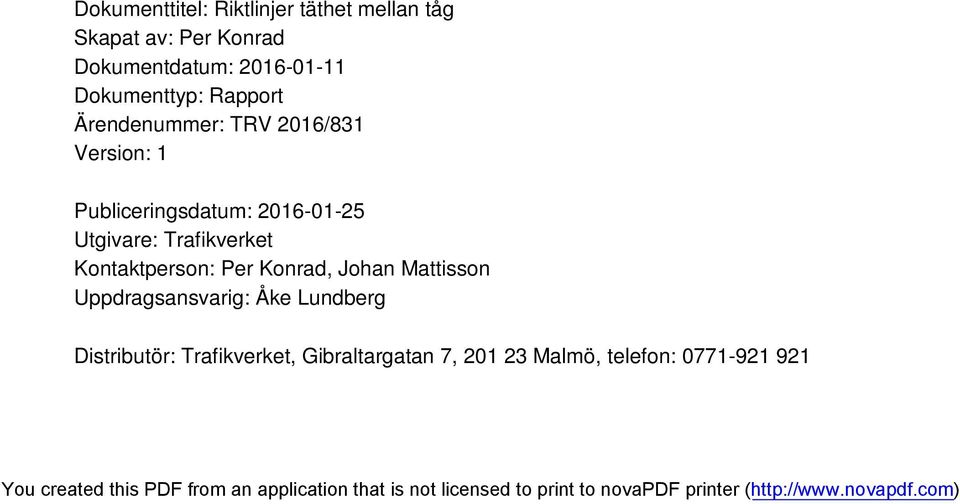 Dokumenttitel: Riktlinjer täthet mellan tåg
Skapat av: Per Konrad
Dokumentdatum: 2016-01-11
Dokumenttyp: Rapport
Ärendenummer: TRV 2016/831
Version: 1

Publiceringsdatum: 2016-01-25
Utgivare: Trafikverket
Kontaktperson: Per Konrad, Johan Mattisson
Uppdragsansvarig: Åke Lundberg

Distributör: Trafikverket, Gibraltargatan 7, 201 23 Malmö, telefon: 0771-921 921

You created this PDF from an application that is not licensed to print to novaPDF printer (http://www.novapdf.com)